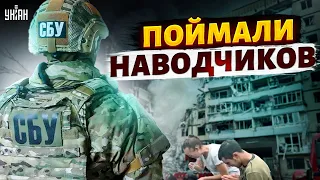 УНІАН

СБУ

ПОЙМАЛИ
НАВОДЧИКОВ

СБУ